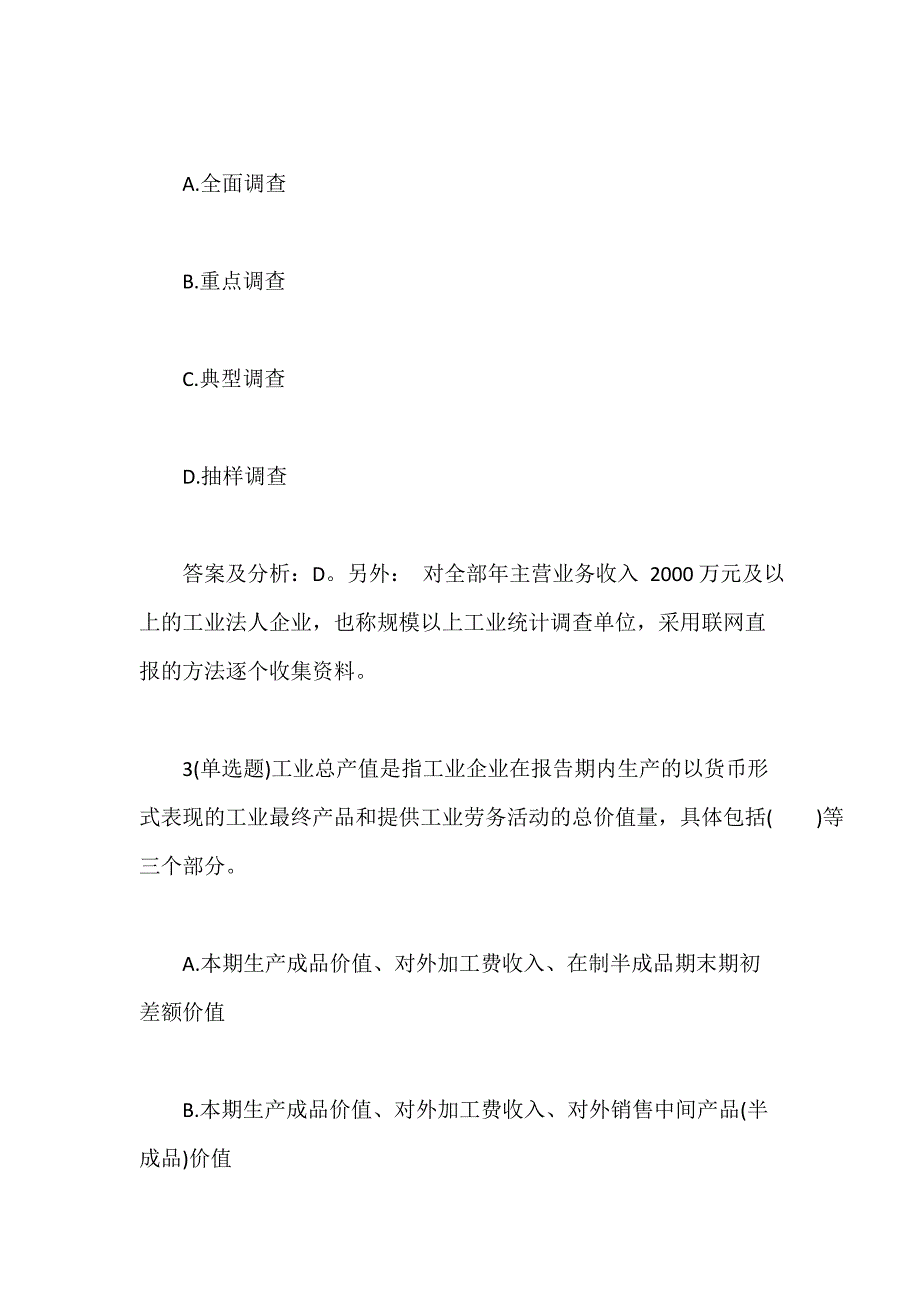 A.全面调查

B.重点调查

C.典型调查

D.抽样调查

答案及分析：D。另外： 对全部年主营业务收入 2000 万元及以上的工业法人企业，也称规模以上工业统计调查单位，采用联网直报的方法逐个收集资料。

3(单选题)工业总产值是指工业企业在报告期内生产的以货币形式表现的工业最终产品和提供工业劳务活动的总价值量，具体包括(　　)等三个部分。

A.本期生产成品价值、对外加工费收入、在制半成品期末期初差额价值

B.本期生产成品价值、对外加工费收入、对外销售中间产品(半成品)价值